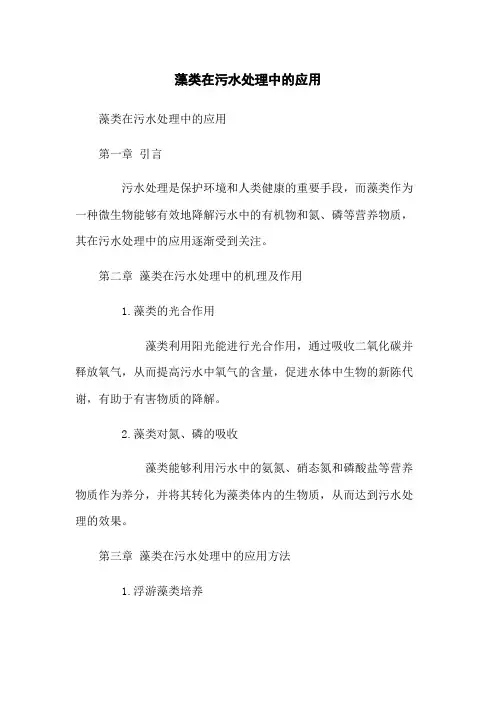 藻类在污水处理中的应用

藻类在污水处理中的应用

第一章 引言

污水处理是保护环境和人类健康的重要手段，而藻类作为一种微生物能够有效地降解污水中的有机物和氮、磷等营养物质，其在污水处理中的应用逐渐受到关注。

第二章 藻类在污水处理中的机理及作用

1. 藻类的光合作用

藻类利用阳光能进行光合作用，通过吸收二氧化碳并释放氧气，从而提高污水中氧气的含量，促进水体中生物的新陈代谢，有助于有害物质的降解。

2. 藻类对氮、磷的吸收

藻类能够利用污水中的氨氮、硝态氮和磷酸盐等营养物质作为养分，并将其转化为藻类体内的生物质，从而达到污水处理的效果。

第三章 藻类在污水处理中的应用方法

1. 浮游藻类培养